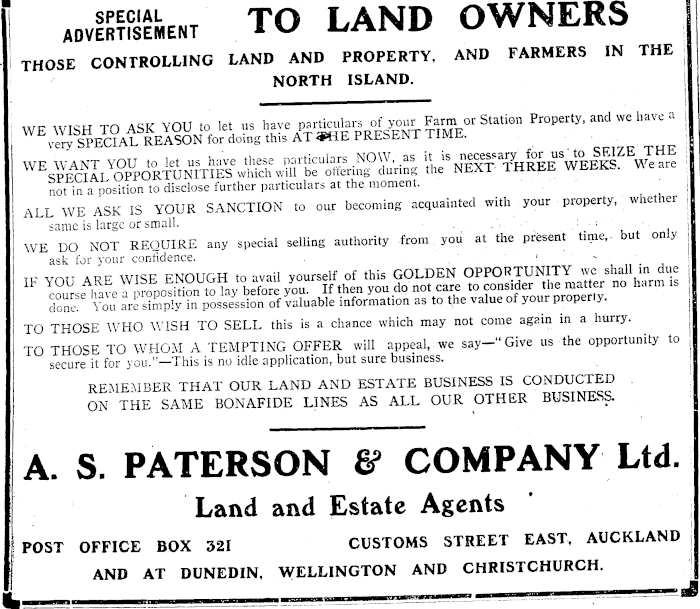 SPECIAL ADVERTISEMENT TO LAND OWNERS

THOSE CONTROLLING LAND AND PROPERTY, AND FARMERS IN THE NORTH ISLAND.

WE WISH TO ASK YOU to let us have particulars of your Farm or Station Property, and we have a very SPECIAL REASON for doing this AT THE PRESENT TIME.

WE WANT YOU to let us have these particulars NOW, as it is necessary for us to SEIZE THE SPECIAL OPPORTUNITIES which will be offering during the NEXT THREE WEEKS. We are not in a position to disclose further particulars at the moment.

ALL WE ASK IS YOUR SANCTION to our becoming acquainted with your property, whether same is large or small.

WE DO NOT REQUIRE any special selling authority from you at the present time, but only ask for your confidence.

IF YOU ARE WISE ENOUGH to avail yourself of this GOLDEN OPPORTUNITY we shall in due course have a proposition to lay before you. If then you do not care to consider the matter no harm is done. You are simply in possession of valuable information as to the value of your property.

TO THOSE WHO WISH TO SELL this is a chance which may not come again in a hurry.

TO THOSE TO WHOM A TEMPTING OFFER will appeal, we say—"Give us the opportunity to secure it for you."—This is no idle application, but sure business.

REMEMBER THAT OUR LAND AND ESTATE BUSINESS IS CONDUCTED ON THE SAME BONAFIDE LINES AS ALL OUR OTHER BUSINESS.

A. S. PATERSON & COMPANY Ltd.

Land and Estate Agents

POST OFFICE BOX 321 CUSTOMS STREET EAST, AUCKLAND

AND AT DUNEDIN, WELLINGTON AND CHRISTCHURCH.